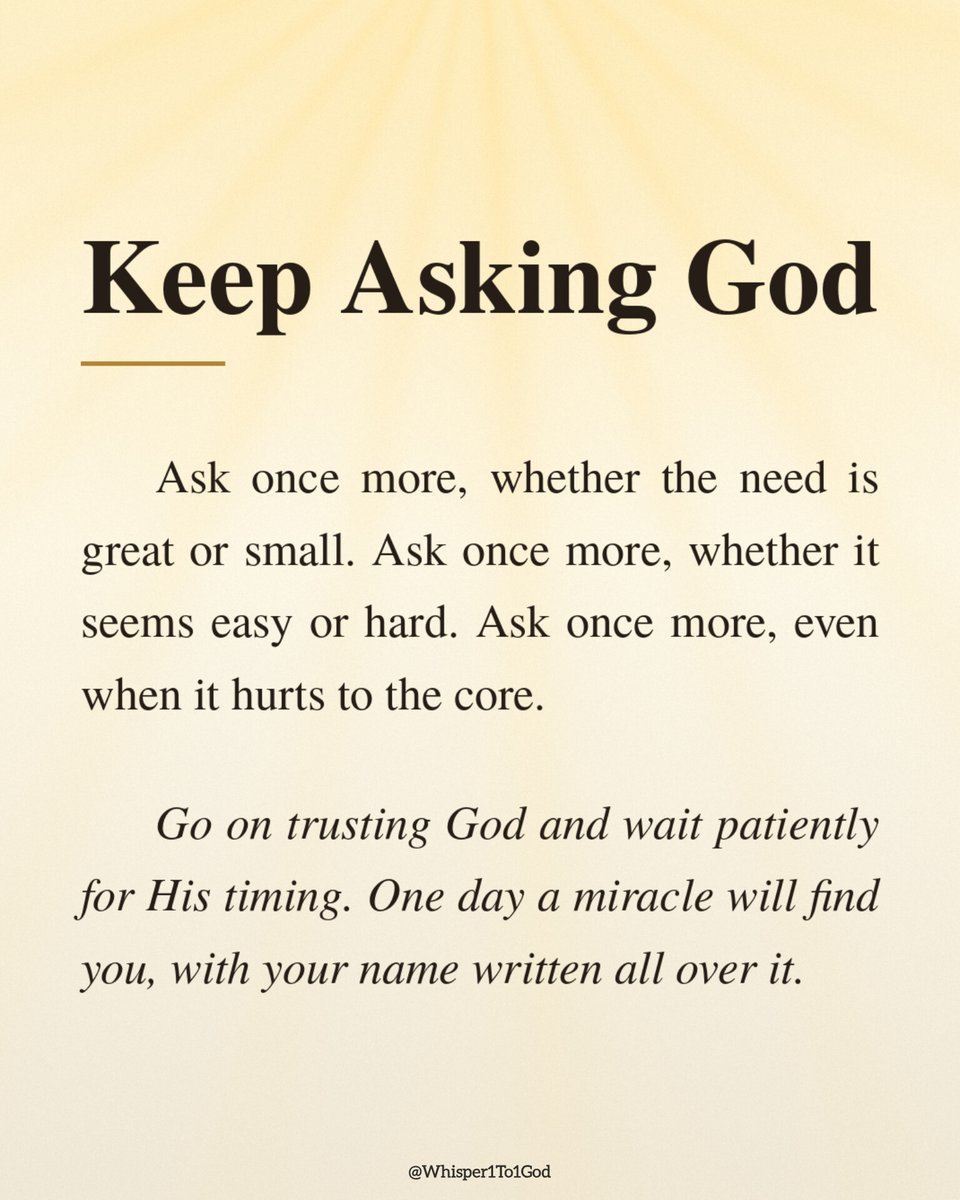 Keep Asking God

Ask once more, whether the need is great or small. Ask once more, whether it seems easy or hard. Ask once more, even when it hurts to the core.

Go on trusting God and wait patiently for His timing. One day a miracle will find you, with your name written all over it.

@Whisper1To1God